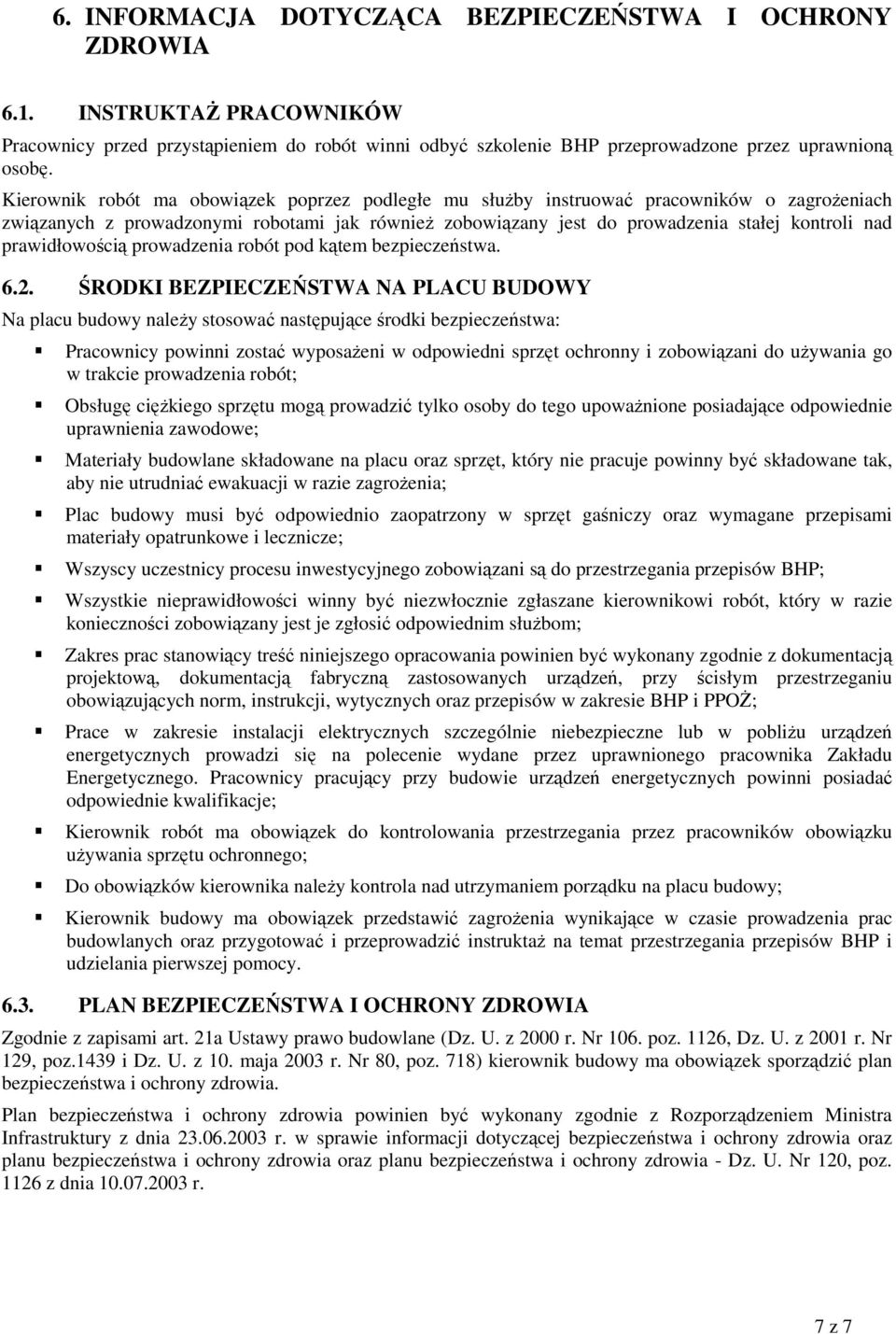 6. INFORMACJA DOTYCZĄCA BEZPIECZEŃSTWA I OCHRONY ZDROWIA

6.1. INSTRUKTAŻ PRACOWNIKÓW

Pracownicy przed przystąpieniem do robót winni odbyć szkolenie BHP przeprowadzone przez uprawnioną osobę.

Kierownik robót ma obowiązek poprzez podległe mu służby instruować pracowników o zagrożeniach związanych z prowadzonymi robotami jak również zobowiązany jest do prowadzenia stałej kontroli nad prawidłowością prowadzenia robót pod kątem bezpieczeństwa.

6.2. ŚRODKI BEZPIECZEŃSTWA NA PLACU BUDOWY

Na placu budowy należy stosować następujące środki bezpieczeństwa:

Pracownicy powinni zostać wyposażeni w odpowiedni sprzęt ochronny i zobowiązani do używania go w trakcie prowadzenia robót;

Obsługę ciężkiego sprzętu mogą prowadzić tylko osoby do tego upoważnione posiadające odpowiednie uprawnienia zawodowe;

Materiały budowlane składowane na placu oraz sprzęt, który nie pracuje powinny być składowane tak, aby nie utrudniać ewakuacji w razie zagrożenia;

Plac budowy musi być odpowiednio zaopatrzony w sprzęt gaśniczy oraz wymagane przepisami materiały opatrunkowe i lecznicze;

Wszyscy uczestnicy procesu inwestycyjnego zobowiązani są do przestrzegania przepisów BHP;

Wszystkie nieprawidłowości winny być niezwłocznie zgłaszane kierownikowi robót, który w razie konieczności zobowiązany jest je zgłosić odpowiednim służbom;

Zakres prac stanowiący treść niniejszego opracowania powinien być wykonany zgodnie z dokumentacją projektową, dokumentacją fabryczną zastosowanych urządzeń, przy ścisłym przestrzeganiu obowiązujących norm, instrukcji, wytycznych oraz przepisów w zakresie BHP i PPOŻ;

Prace w zakresie instalacji elektrycznych szczególnie niebezpieczne lub w pobliżu urządzeń energetycznych prowadzi się na polecenie wydane przez uprawnionego pracownika Zakładu Energetycznego. Pracownicy pracujący przy budowie urządzeń energetycznych powinni posiadać odpowiednie kwalifikacje;

Kierownik robót ma obowiązek do kontrolowania przestrzegania przez pracowników obowiązku używania sprzętu ochronnego;

Do obowiązków kierownika należy kontrola nad utrzymaniem porządku na placu budowy;

Kierownik budowy ma obowiązek przedstawić zagrożenia wynikające w czasie prowadzenia prac budowlanych oraz przygotować i przeprowadzić instruktaż na temat przestrzegania przepisów BHP i udzielania pierwszej pomocy.

6.3. PLAN BEZPIECZEŃSTWA I OCHRONY ZDROWIA

Zgodnie z zapisami art. 21a Ustawy prawo budowlane (Dz. U. z 2000 r. Nr 106. poz. 1126, Dz. U. z 2001 r. Nr 129, poz.1439 i Dz. U. z 10. maja 2003 r. Nr 80, poz. 718) kierownik budowy ma obowiązek sporządzić plan bezpieczeństwa i ochrony zdrowia.

Plan bezpieczeństwa i ochrony zdrowia powinien być wykonany zgodnie z Rozporządzeniem Ministra Infrastruktury z dnia 23.06.2003 r. w sprawie informacji dotyczącej bezpieczeństwa i ochrony zdrowia oraz planu bezpieczeństwa i ochrony zdrowia oraz planu bezpieczeństwa i ochrony zdrowia - Dz. U. Nr 120, poz. 1126 z dnia 10.07.2003 r.

7 z 7